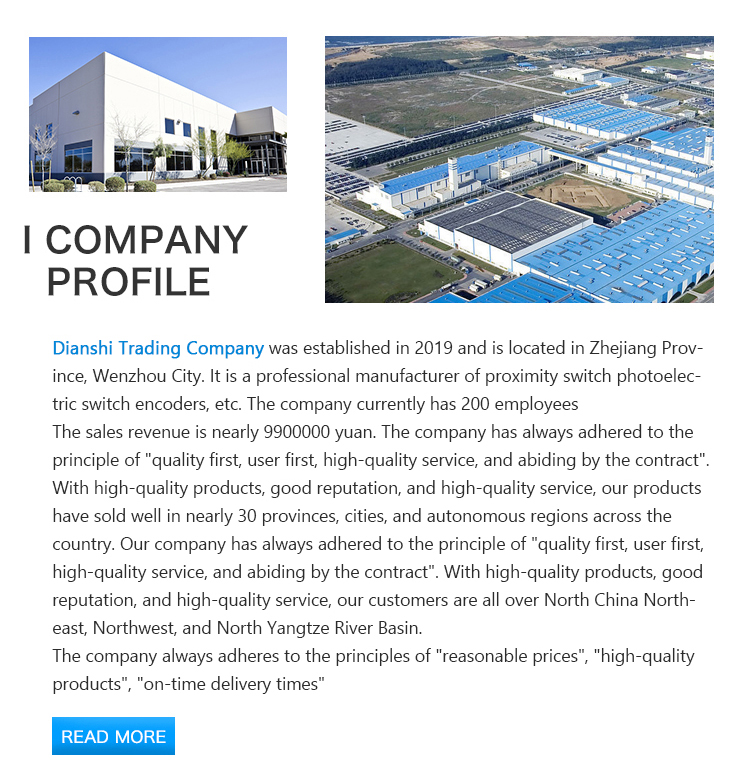 I COMPANY
PROFILE

Dianshi Trading Company was established in 2019 and is located in Zhejiang Province, Wenzhou City. It is a professional manufacturer of proximity switch photoelectric switch encoders, etc. The company currently has 200 employees

The sales revenue is nearly 9900000 yuan. The company has always adhered to the principle of "quality first, user first, high-quality service, and abiding by the contract". With high-quality products, good reputation, and high-quality service, our products have sold well in nearly 30 provinces, cities, and autonomous regions across the country. Our company has always adhered to the principle of "quality first, user first, high-quality service, and abiding by the contract". With high-quality products, good reputation, and high-quality service, our customers are all over North China Northeast, Northwest, and North Yangtze River Basin.

The company always adheres to the principles of "reasonable prices", "high-quality products", "on-time delivery times"

READ MORE